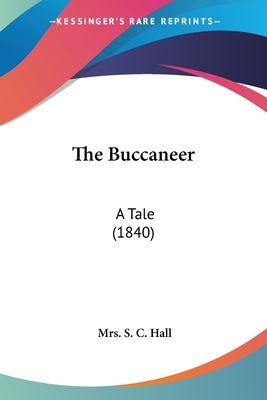 —KESSINGER'S RARE REPRINTS—

The Buccaneer

A Tale
(1840)

Mrs. S. C. Hall